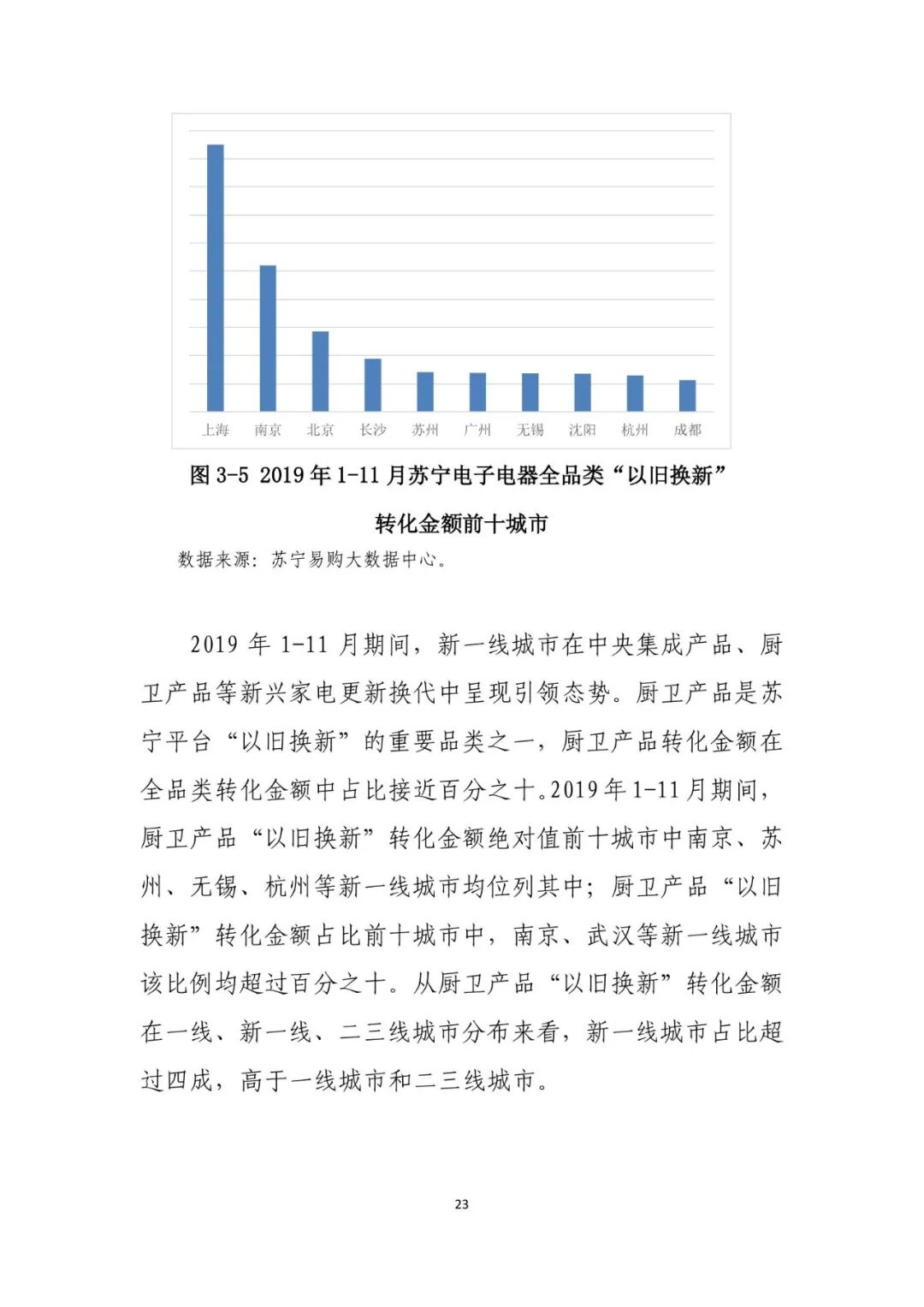 上海 南京 北京 长沙 苏州 广州 无锡 沈阳 杭州 成都

图 3-5 2019 年 1-11 月苏宁电子电器全品类“以旧换新”转化金额前十城市

数据来源：苏宁易购大数据中心。

2019 年 1-11 月期间，新一线城市在中央集成产品、厨卫产品等新兴家电更新换代中呈现引领态势。厨卫产品是苏宁平台“以旧换新”的重要品类之一，厨卫产品转化金额在全品类转化金额中占比接近百分之十。2019 年 1-11 月期间，厨卫产品“以旧换新”转化金额绝对值前十城市中南京、苏州、无锡、杭州等新一线城市均位列其中；厨卫产品“以旧换新”转化金额占比前十城市中，南京、武汉等新一线城市该比例均超过百分之十。从厨卫产品“以旧换新”转化金额在一线、新一线、二三线城市分布来看，新一线城市占比超过四成，高于一线城市和二三线城市。

23